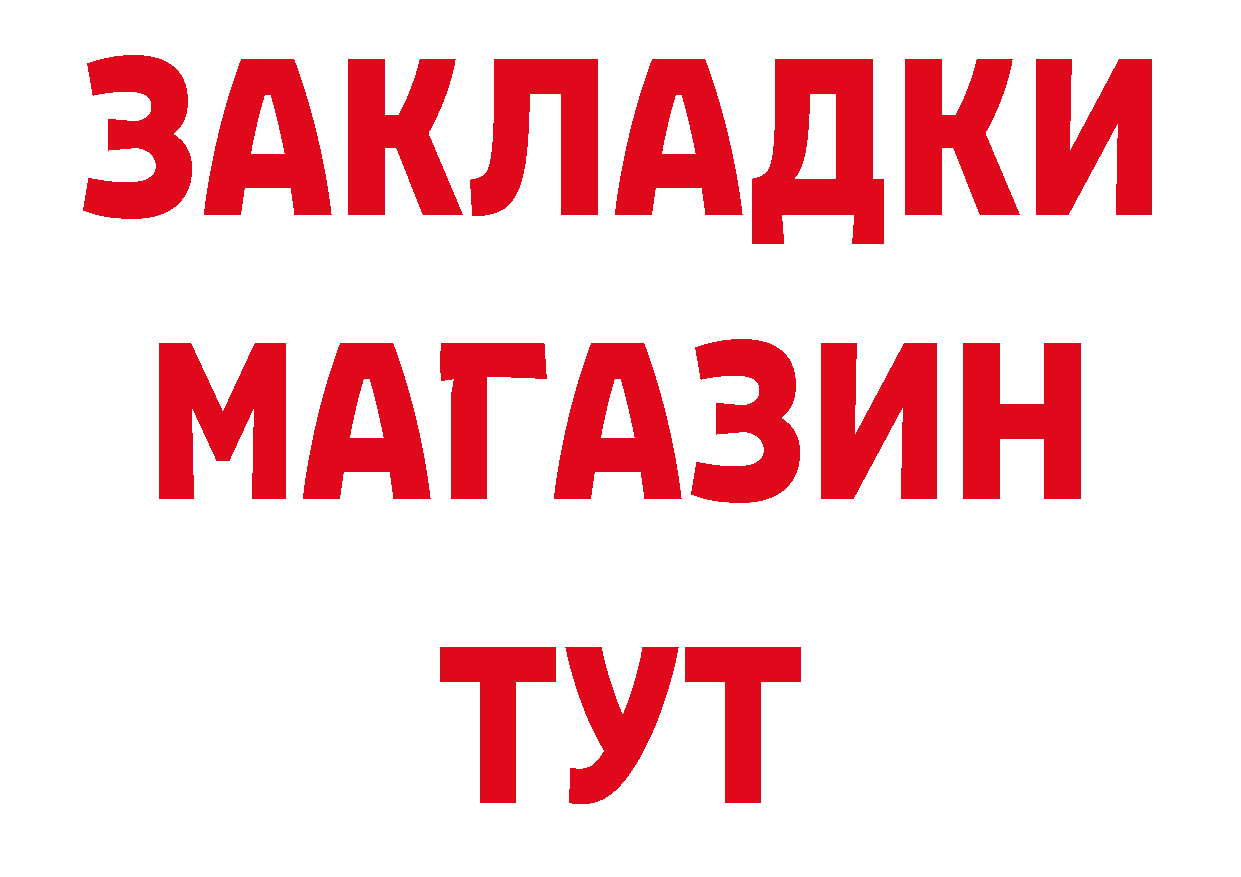 ЗАКЛАДКИ
МАГАЗИН
ТУТ